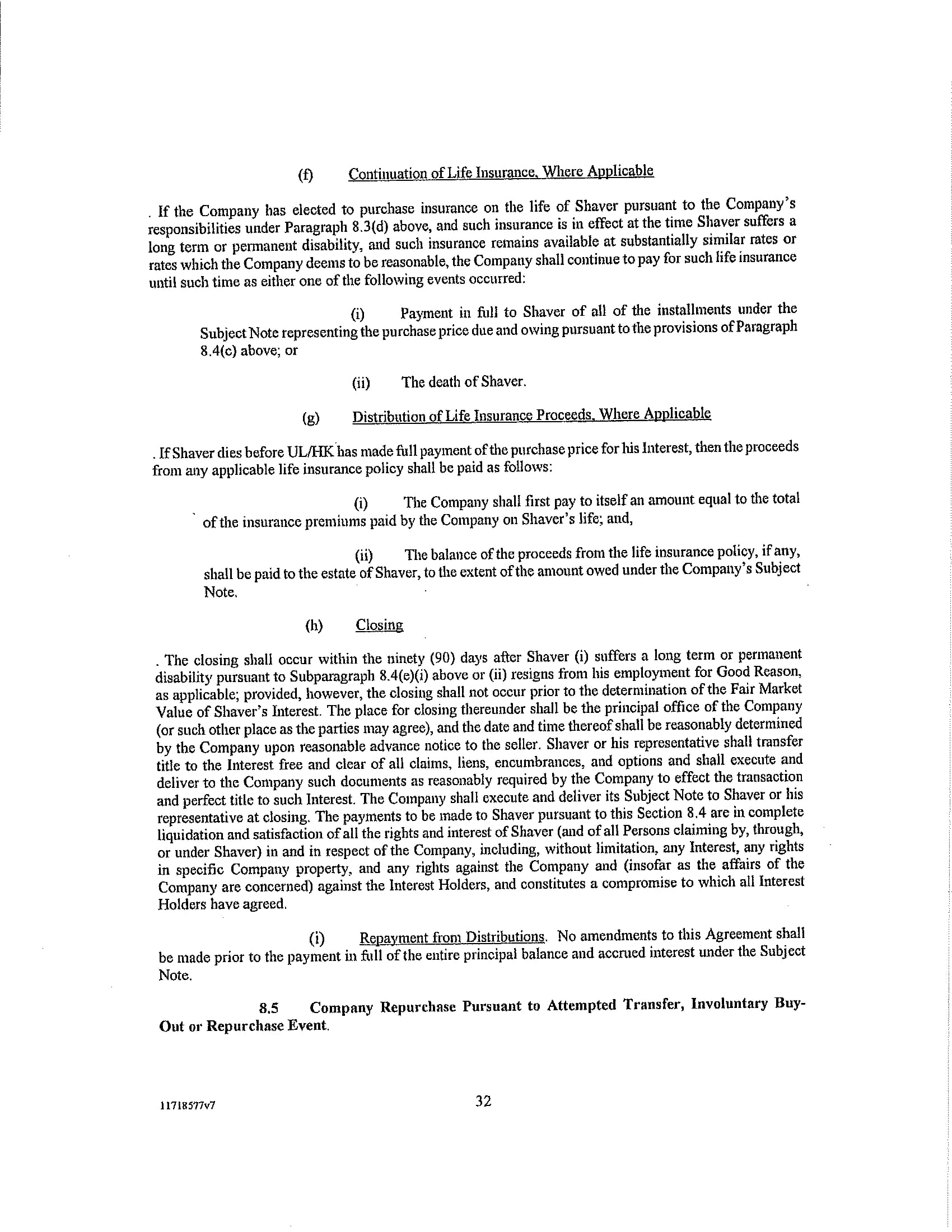 (f) Continuation of Life Insurance, Where Applicable

. If the Company has elected to purchase insurance on the life of Shaver pursuant to the Company's responsibilities under Paragraph 8.3(d) above, and such insurance is in effect at the time Shaver suffers a long term or permanent disability, and such insurance remains available at substantially similar rates or rates which the Company deems to be reasonable, the Company shall continue to pay for such life insurance until such time as either one of the following events occurred:

(i) Payment in full to Shaver of all of the installments under the Subject Note representing the purchase price due and owing pursuant to the provisions of Paragraph 8.4(c) above; or

(ii) The death of Shaver.

(g) Distribution of Life Insurance Proceeds, Where Applicable

. If Shaver dies before UL/HK has made full payment of the purchase price for his Interest, then the proceeds from any applicable life insurance policy shall be paid as follows:

(i) The Company shall first pay to itself an amount equal to the total of the insurance premiums paid by the Company on Shaver's life; and,

(ii) The balance of the proceeds from the life insurance policy, if any, shall be paid to the estate of Shaver, to the extent of the amount owed under the Company's Subject Note.

(h) Closing

. The closing shall occur within the ninety (90) days after Shaver (i) suffers a long term or permanent disability pursuant to Subparagraph 8.4(e)(i) above or (ii) resigns from his employment for Good Reason, as applicable; provided, however, the closing shall not occur prior to the determination of the Fair Market Value of Shaver's Interest. The place for closing thereunder shall be the principal office of the Company (or such other place as the parties may agree), and the date and time thereof shall be reasonably determined by the Company upon reasonable advance notice to the seller. Shaver or his representative shall transfer title to the Interest free and clear of all claims, liens, encumbrances, and options and shall execute and deliver to the Company such documents as reasonably required by the Company to effect the transaction and perfect title to such Interest. The Company shall execute and deliver its Subject Note to Shaver or his representative at closing. The payments to be made to Shaver pursuant to this Section 8.4 are in complete liquidation and satisfaction of all the rights and interest of Shaver (and of all Persons claiming by, through, or under Shaver) in and in respect of the Company, including, without limitation, any Interest, any rights in specific Company property, and any rights against the Company and (insofar as the affairs of the Company are concerned) against the Interest Holders, and constitutes a compromise to which all Interest Holders have agreed.

(i) Repayment from Distributions. No amendments to this Agreement shall be made prior to the payment in full of the entire principal balance and accrued interest under the Subject Note.

8.5 Company Repurchase Pursuant to Attempted Transfer, Involuntary Buy-Out or Repurchase Event.

11718577v7

32